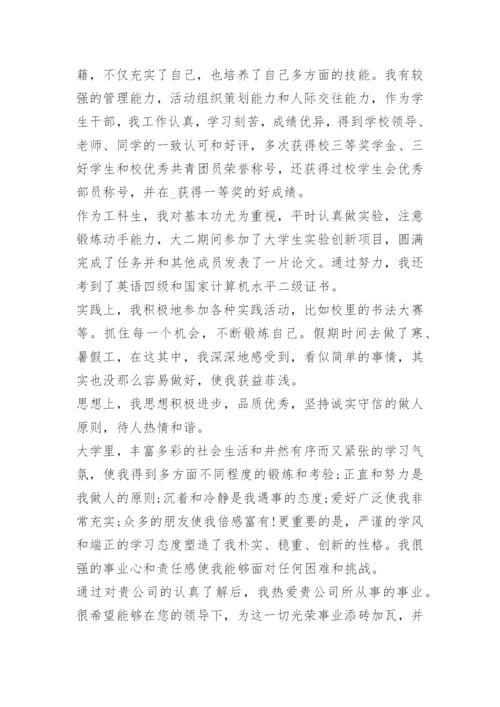 籍，不仅充实了自己，也培养了自己多方面的技能。我有较强的管理能力，活动组织策划能力和人际交往能力，作为学生干部，我工作认真，学习刻苦，成绩优异，得到学校领导、老师、同学的一致认可和好评，多次获得校三等奖学金、三好学生和校优秀共青团员荣誉称号，还获得过校学生会优秀部员称号，并在_获得一等奖的好成绩。

作为工科生，我对基本功尤为重视，平时认真做实验，注意锻炼动手能力，大二期间参加了大学生实验创新项目，圆满完成了任务并和其他成员发表了一片论文。通过努力，我还考到了英语四级和国家计算机水平二级证书。

实践上，我积极地参加各种实践活动，比如校里的书法大赛等。抓住每一个机会，不断锻炼自己。假期时间去做了寒、暑假工，在这其中，我深深地感受到，看似简单的事情，其实也没那么容易做好，使我获益菲浅。

思想上，我思想积极进步，品质优秀，坚持诚实守信的做人原则，待人热情和谐。

大学里，丰富多彩的社会生活和井然有序而又紧张的学习气氛，使我得到多方面不同程度的锻炼和考验;正直和努力是我做人的原则;沉着和冷静是我遇事的态度;爱好广泛使我非常充实;众多的朋友使我倍感富有!更重要的是，严谨的学风和端正的学习态度塑造了我朴实、稳重、创新的性格。我很强的事业心和责任感使我能够面对任何困难和挑战。

通过对贵公司的认真了解后，我热爱贵公司所从事的事业。很希望能够在您的领导下，为这一切光荣事业添砖加瓦，并